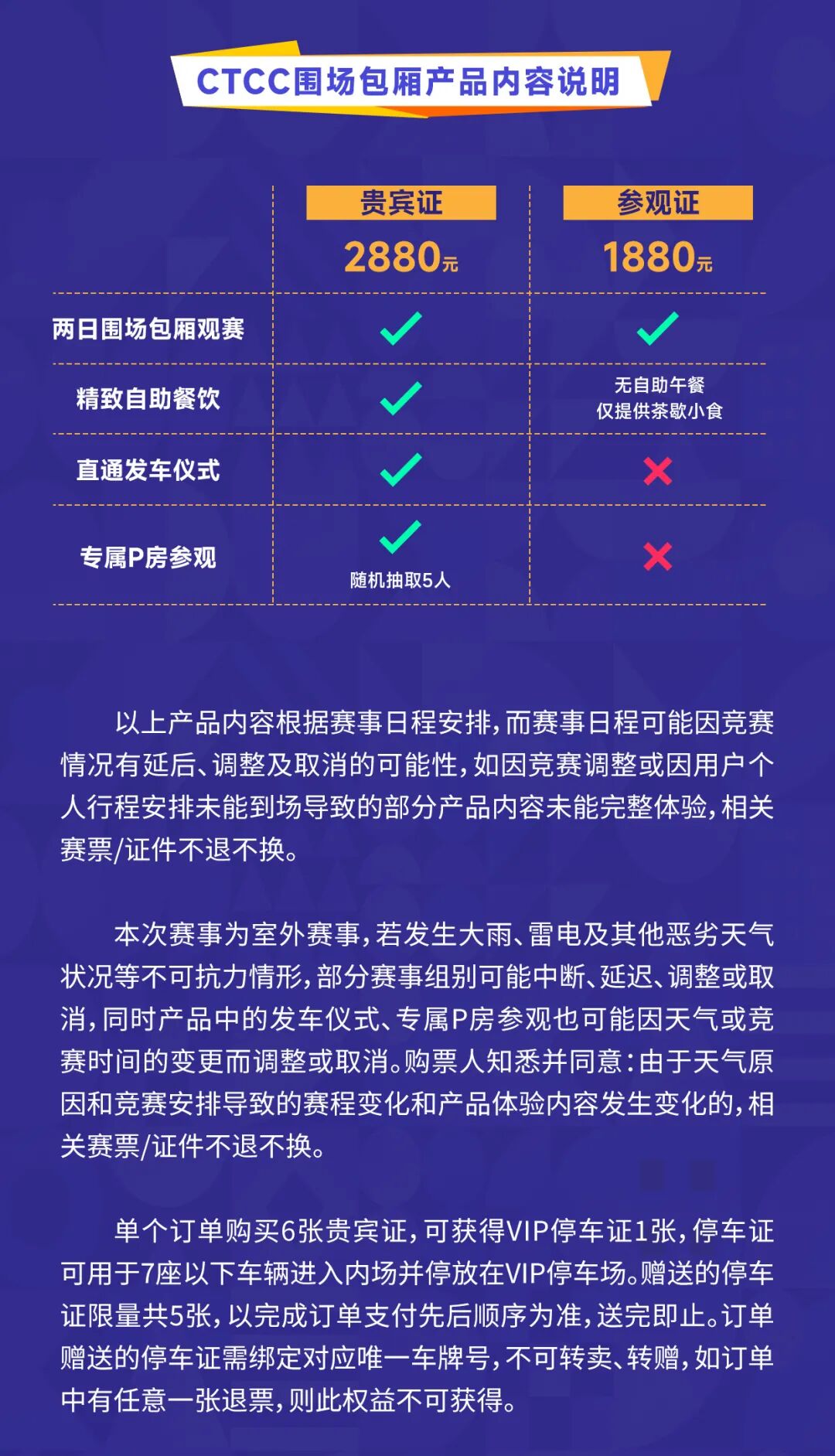 CTCC围场包厢产品内容说明

|  | 贵宾证 2880元 | 参观证 1880元 |
|---|---|---|
| 两日围场包厢观赛 | ✓ | ✓ |
| 精致自助餐饮 | ✓ | 无自助午餐 仅提供茶歇小食 |
| 直通发车仪式 | ✓ | ✗ |
| 专属P房参观 | ✓ 随机抽取5人 | ✗ |

以上产品内容根据赛事日程安排，而赛事日程可能因竞赛情况有延后、调整及取消的可能性，如因竞赛调整或因用户个人行程安排未能到场导致的部分产品内容未能完整体验，相关赛票/证件不退不换。

本次赛事为室外赛事，若发生大雨、雷电及其他恶劣天气状况等不可抗力情形，部分赛事组别可能中断、延迟、调整或取消，同时产品中的发车仪式、专属P房参观也可能因天气或竞赛时间的变更而调整或取消。购票人知悉并同意：由于天气原因和竞赛安排导致的赛程变化和产品体验内容发生变化的，相关赛票/证件不退不换。

单个订单购买6张贵宾证，可获得VIP停车证1张，停车证可用于7座以下车辆进入内场并停放在VIP停车场。赠送的停车证限量共5张，以完成订单支付先后顺序为准，送完即止。订单赠送的停车证需绑定对应唯一车牌号，不可转卖、转赠，如订单中有任意一张退票，则此权益不可获得。